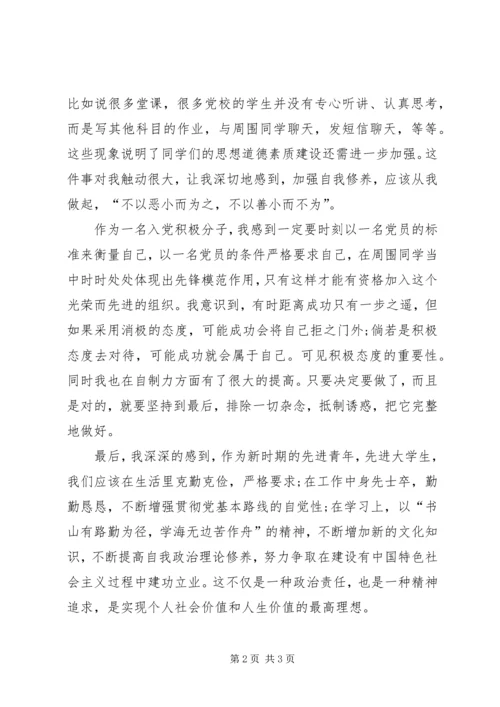 比如说很多堂课，很多党校的学生并没有专心听讲、认真思考，而是写其他科目的作业，与周围同学聊天，发短信聊天，等等。这些现象说明了同学们的思想道德素质建设还需进一步加强。这件事对我触动很大，让我深切地感到，加强自我修养，应该从我做起，“不以恶小而为之，不以善小而不为”。

作为一名入党积极分子，我感到一定要时刻以一名党员的标准来衡量自己，以一名党员的条件严格要求自己，在周围同学当中时时处处体现出先锋模范作用，只有这样才能有资格加入这个光荣而先进的组织。我意识到，有时距离成功只有一步之遥，但如果采用消极的态度，可能成功会将自己拒之门外；倘若是积极态度去对待，可能成功就会属于自己。可见积极态度的重要性。同时我也在自制力方面有了很大的提高。只要决定要做了，而且是对的，就要坚持到最后，排除一切杂念，抵制诱惑，把它完整地做好。

最后，我深深的感到，作为新时期的先进青年，先进大学生，我们应该在生活里克勤克俭，严格要求；在工作中身先士卒，勤勤恳恳，不断增强贯彻党基本路线的自觉性；在学习上，以“书山有路勤为径，学海无边苦作舟”的精神，不断增加新的文化知识，不断提高自我政治理论修养，努力争取在建设有中国特色社会主义过程中建功立业。这不仅是一种政治责任，也是一种精神追求，是实现个人社会价值和人生价值的最高理想。

第2页 共3页